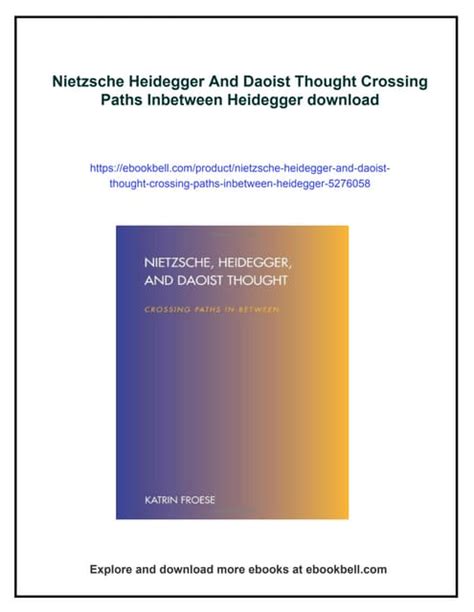 Nietzsche Heidegger And Daoist Thought Crossing Paths Inbetween Heidegger download

https://ebookbell.com/product/nietzsche-heidegger-and-daoist-thought-crossing-paths-inbetween-heidegger-5276058

NIETZSCHE, HEIDEGGER, AND DAOIST THOUGHT

CROSSING PATHS IN-BETWEEN

KATRIN FROESE

Explore and download more ebooks at ebookbell.com